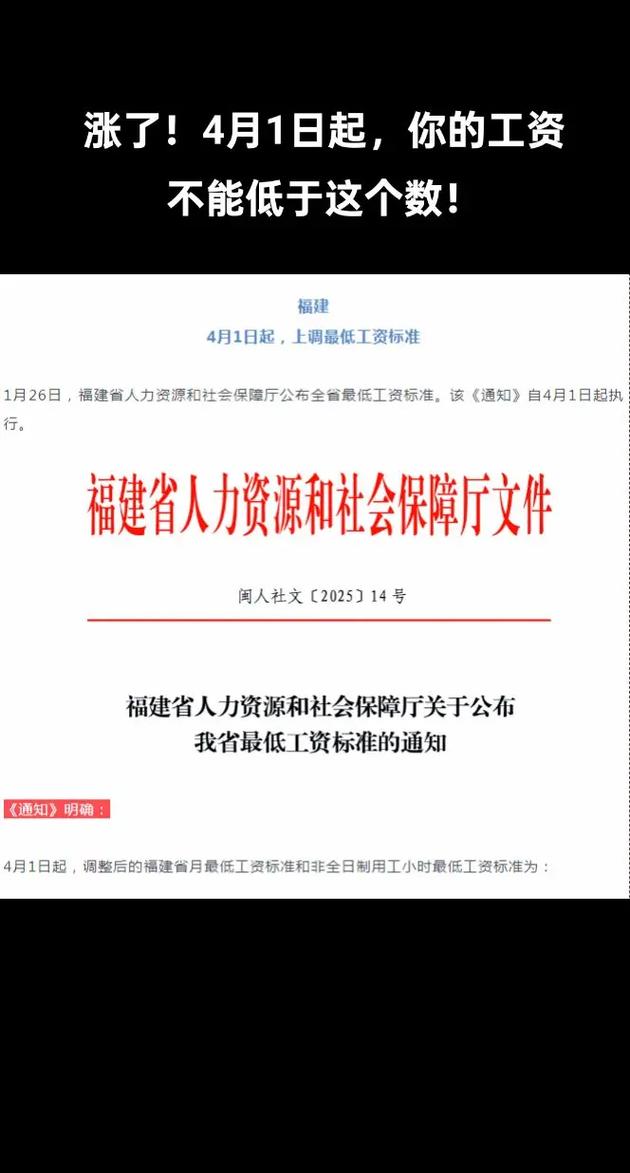 涨了！4月1日起，你的工资不能低于这个数！

福建
4月1日起，上调最低工资标准

1月26日，福建省人力资源和社会保障厅公布全省最低工资标准。该《通知》自4月1日起执行。

福建省人力资源和社会保障厅文件

闽人社文〔2025〕14号

福建省人力资源和社会保障厅关于公布我省最低工资标准的通知

《通知》明确：

4月1日起，调整后的福建省月最低工资标准和非全日制用工小时最低工资标准为：